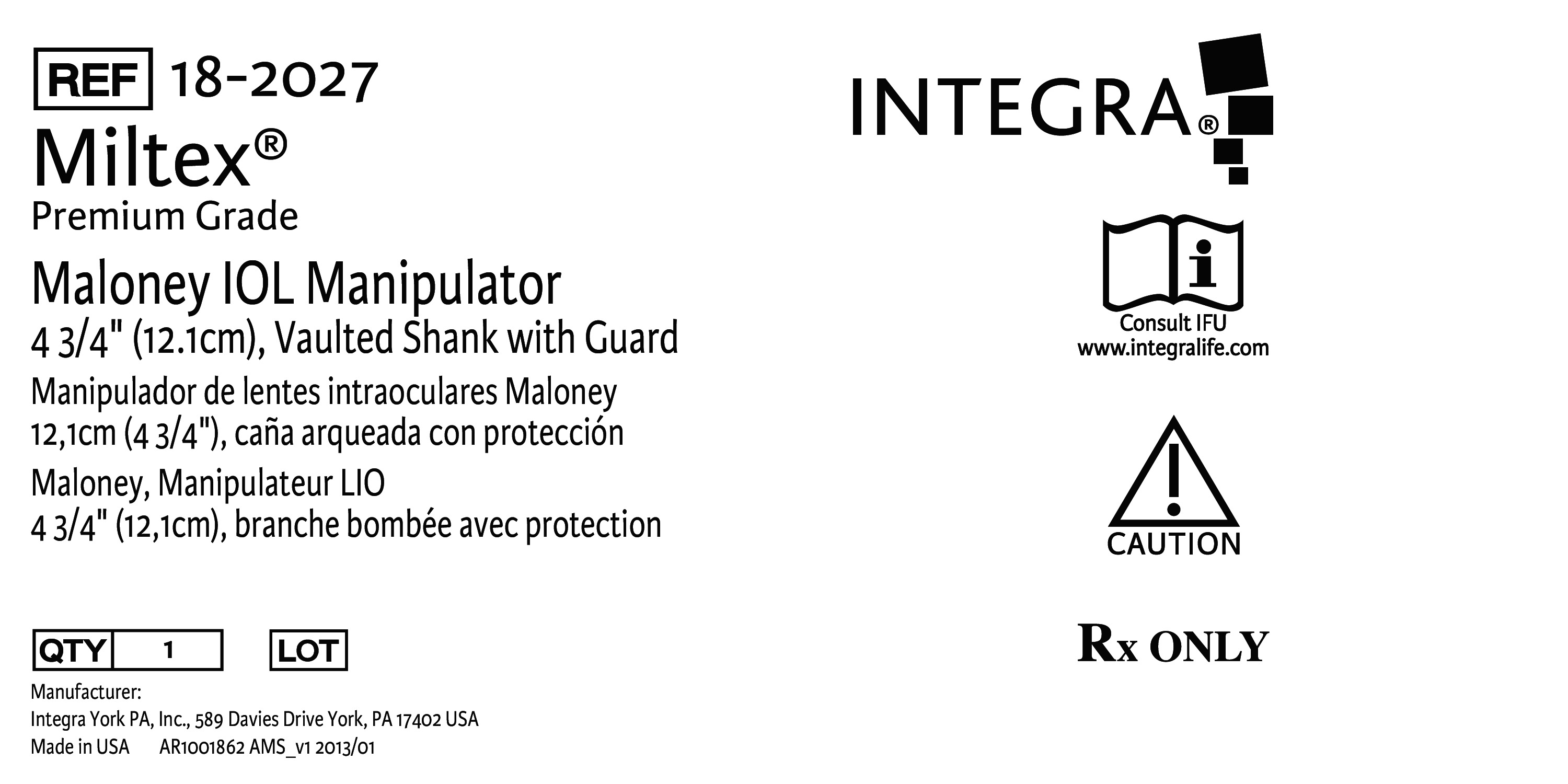 REF 18-2027

Miltex®
Premium Grade

Maloney IOL Manipulator
4 3/4" (12.1cm), Vaulted Shank with Guard

Manipulador de lentes intraoculares Maloney
12,1cm (4 3/4"), caña arqueada con protección

Maloney, Manipulateur LIO
4 3/4" (12,1cm), branche bombée avec protection

QTY 1 LOT

Manufacturer:
Integra York PA, Inc., 589 Davies Drive York, PA 17402 USA
Made in USA AR1001862 AMS_v1 2013/01

INTEGRA®

Consult IFU
www.integralife.com

CAUTION

Rx ONLY